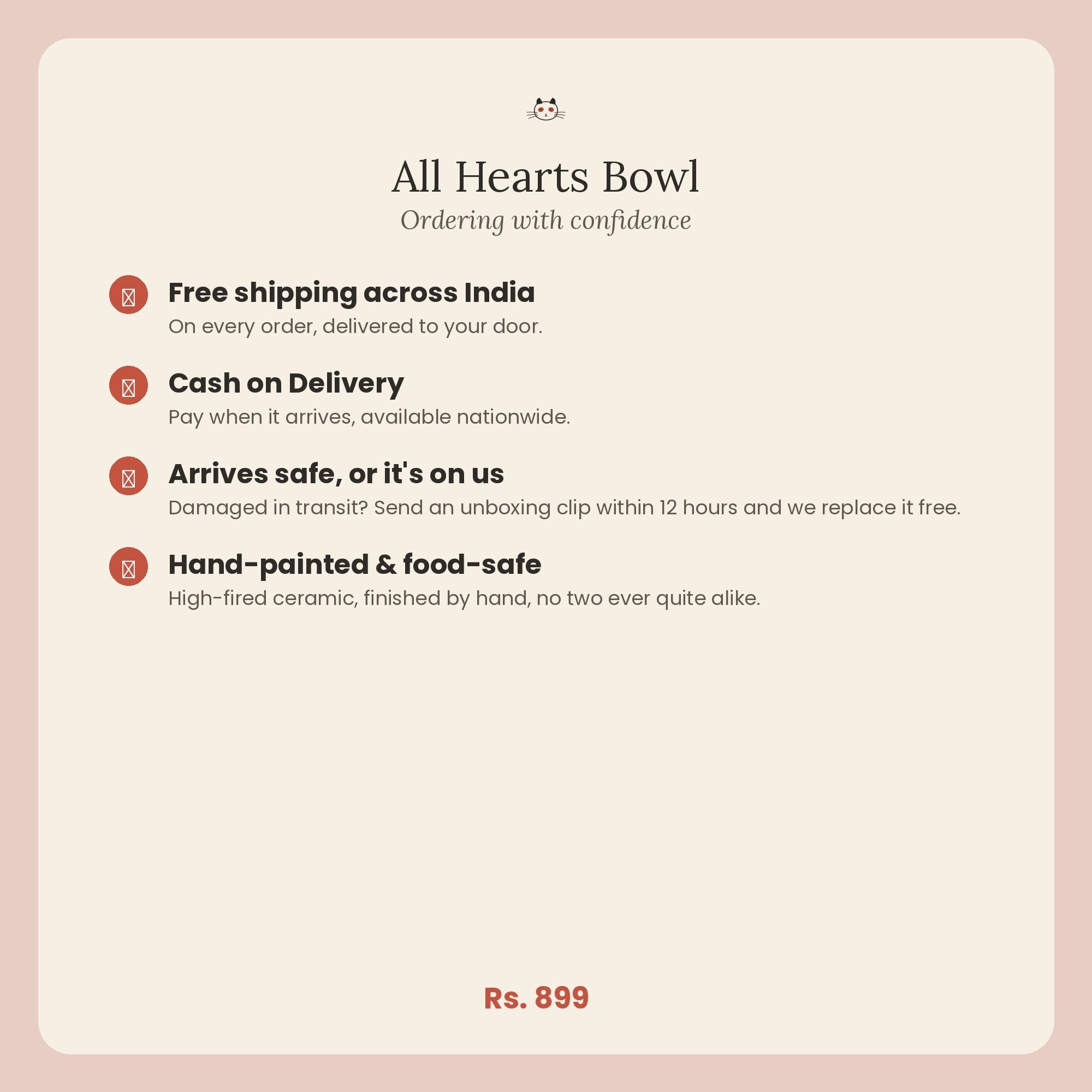 All Hearts Bowl
Ordering with confidence

Free shipping across India
On every order, delivered to your door.

Cash on Delivery
Pay when it arrives, available nationwide.

Arrives safe, or it's on us
Damaged in transit? Send an unboxing clip within 12 hours and we replace it free.

Hand-painted & food-safe
High-fired ceramic, finished by hand, no two ever quite alike.

Rs. 899